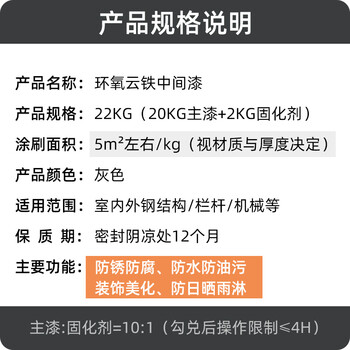 产品规格说明

产品名称：环氧云铁中间漆

产品规格：22KG（20KG主漆+2KG固化剂）

涂刷面积：5m²左右/kg（视材质与厚度决定）

产品颜色：灰色

适用范围：室内外钢结构/栏杆/机械等

保 质 期：密封阴凉处12个月

主要功能：防锈防腐、防水防油污
装饰美化、防日晒雨淋

主漆:固化剂=10:1（勾兑后操作限制≤4H）